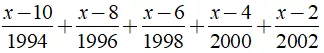 $\frac{x-10}{1994}+\frac{x-8}{1996}+\frac{x-6}{1998}+\frac{x-4}{2000}+\frac{x-2}{2002}$